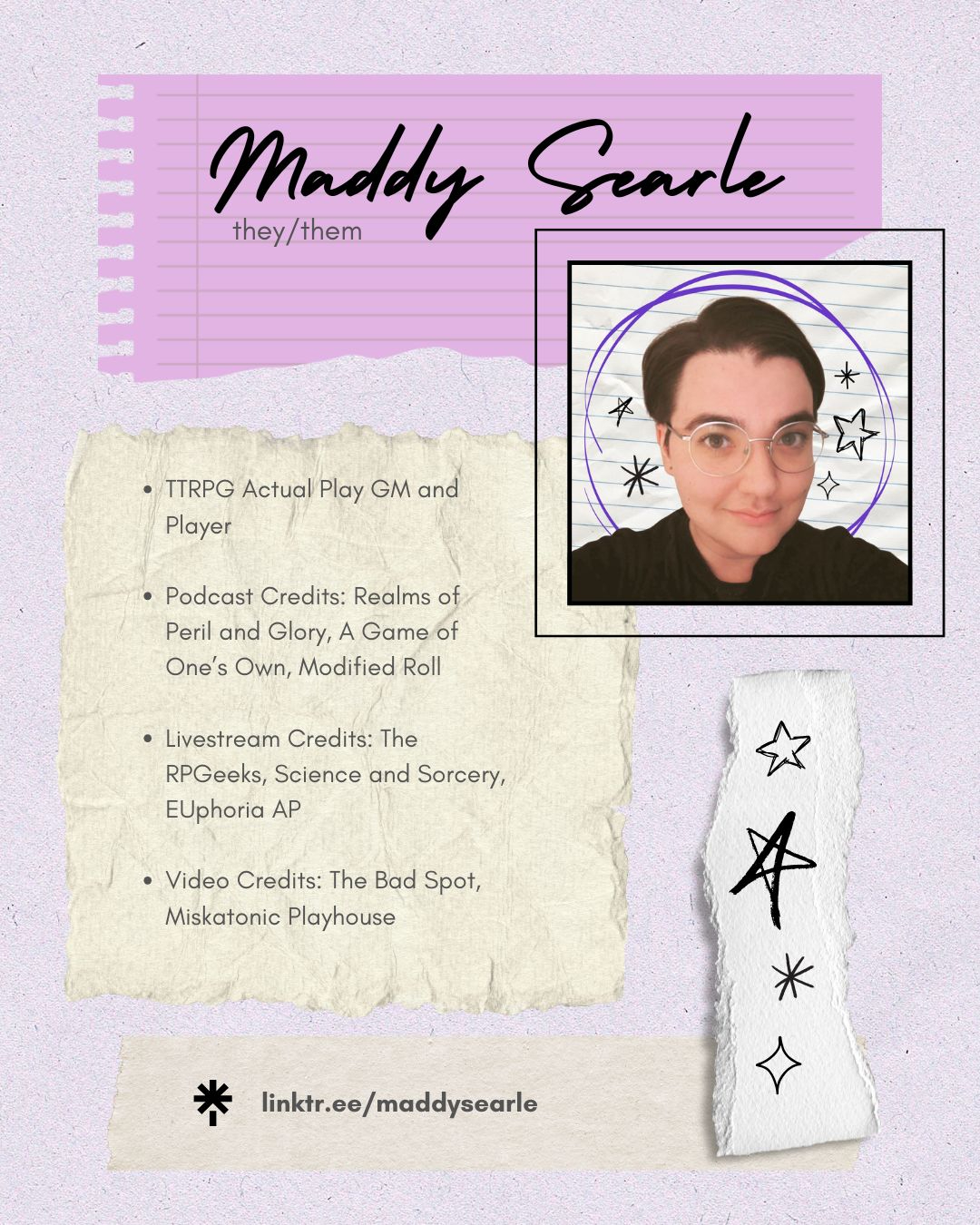 Maddy Searle

they/them

• TTRPG Actual Play GM and Player

• Podcast Credits: Realms of Peril and Glory, A Game of One's Own, Modified Roll

• Livestream Credits: The RPGeeks, Science and Sorcery, EUphoria AP

• Video Credits: The Bad Spot, Miskatonic Playhouse

linktr.ee/maddysearle